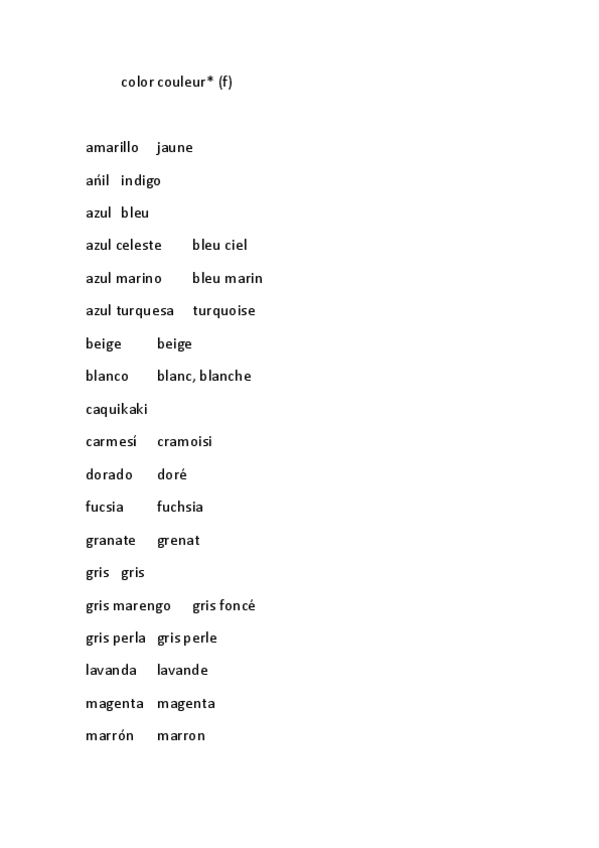 color couleur* (f)

amarillo jaune

ańil indigo

azul bleu

azul celeste bleu ciel

azul marino bleu marin

azul turquesa turquoise

beige beige

blanco blanc, blanche

caquikaki

carmesí cramoisi

dorado doré

fucsia fuchsia

granate grenat

gris gris

gris marengo gris foncé

gris perla gris perle

lavanda lavande

magenta magenta

marrón marron